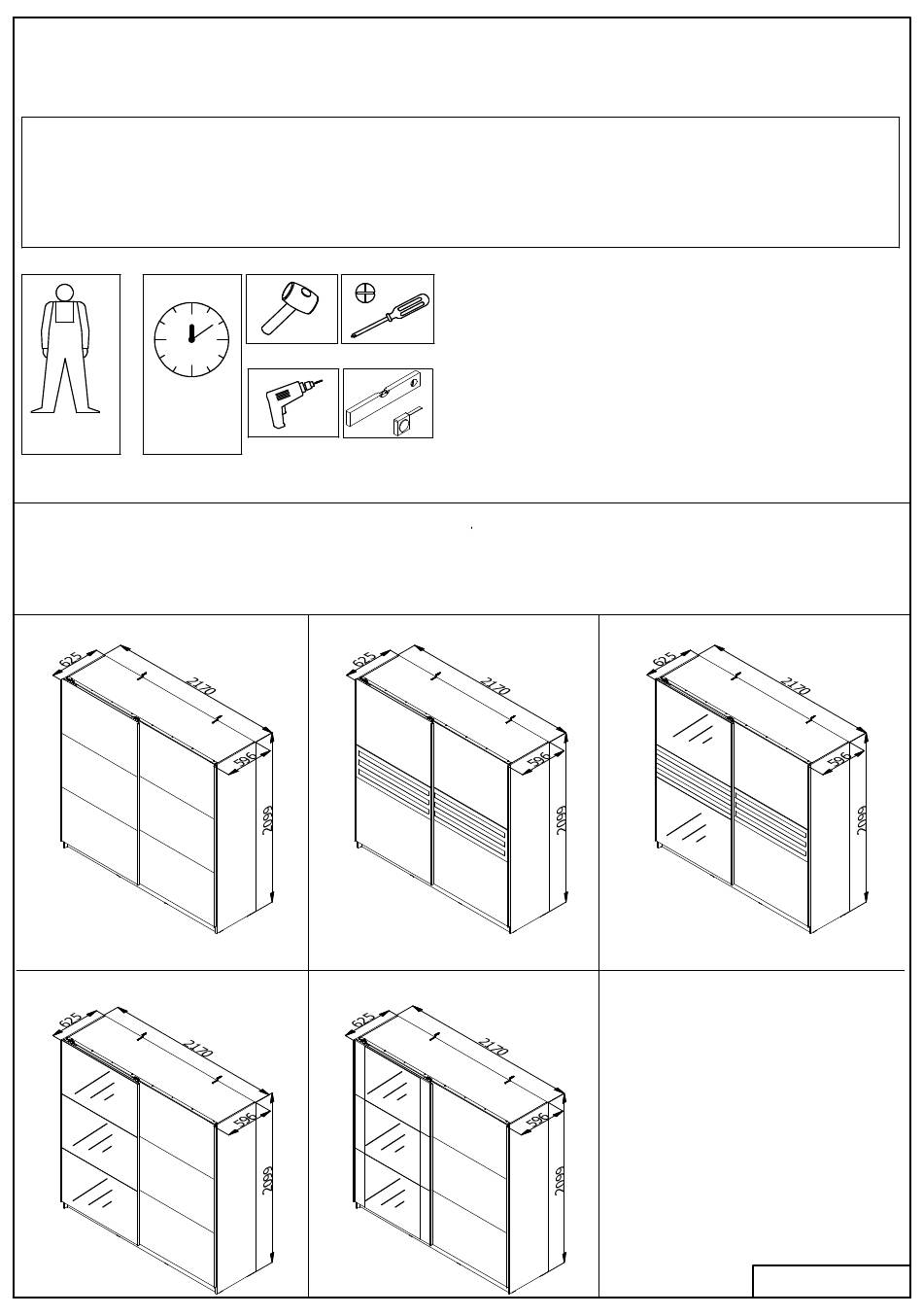 625
2170
596
2099

625
2170
596
2099

625
2170
596
2099

625
2170
596
2099

625
2170
596
2099